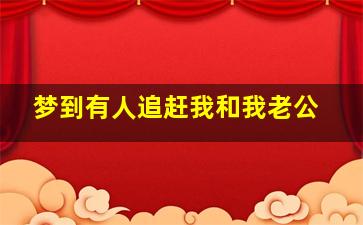 梦到有人追赶我和我老公